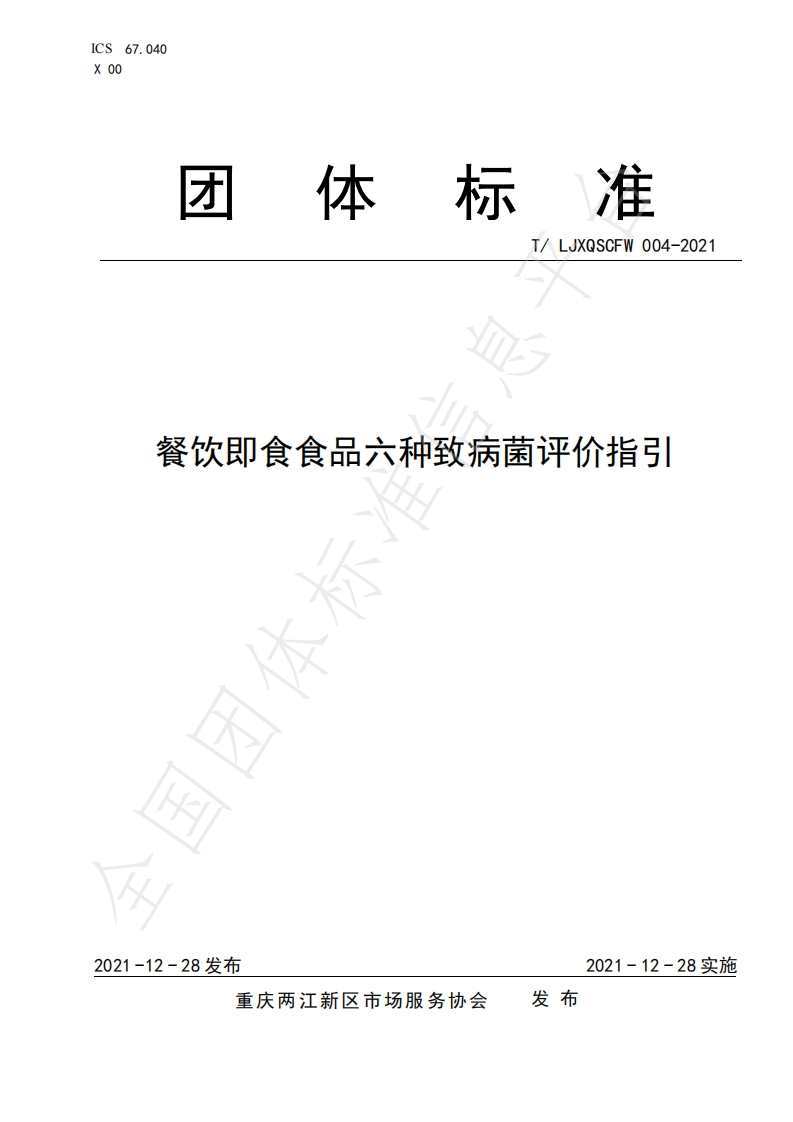 ICS 67.040
X 00

团 体 标 准

T/ LJXQSCFW 004-2021

餐饮即食食品六种致病菌评价指引

全国团体标准信息平台

2021-12-28发布

2021-12-28实施

重庆两江新区市场服务协会 发 布